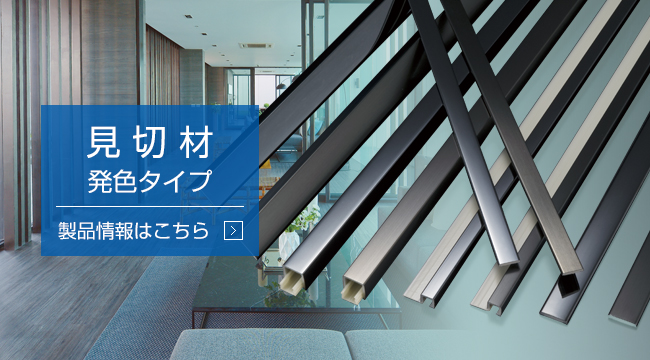 見切材
発色タイプ

製品情報はこちら